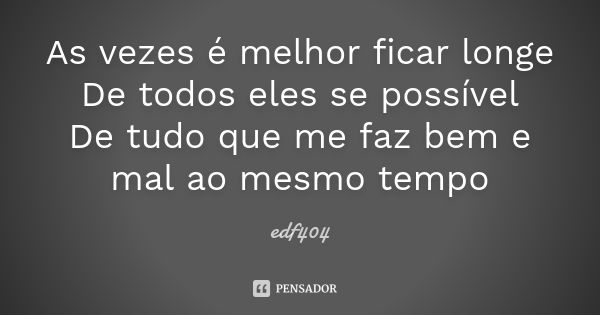 As vezes é melhor ficar longe De todos eles se possível De tudo que me faz bem e mal ao mesmo tempo

edf404

PENSADOR